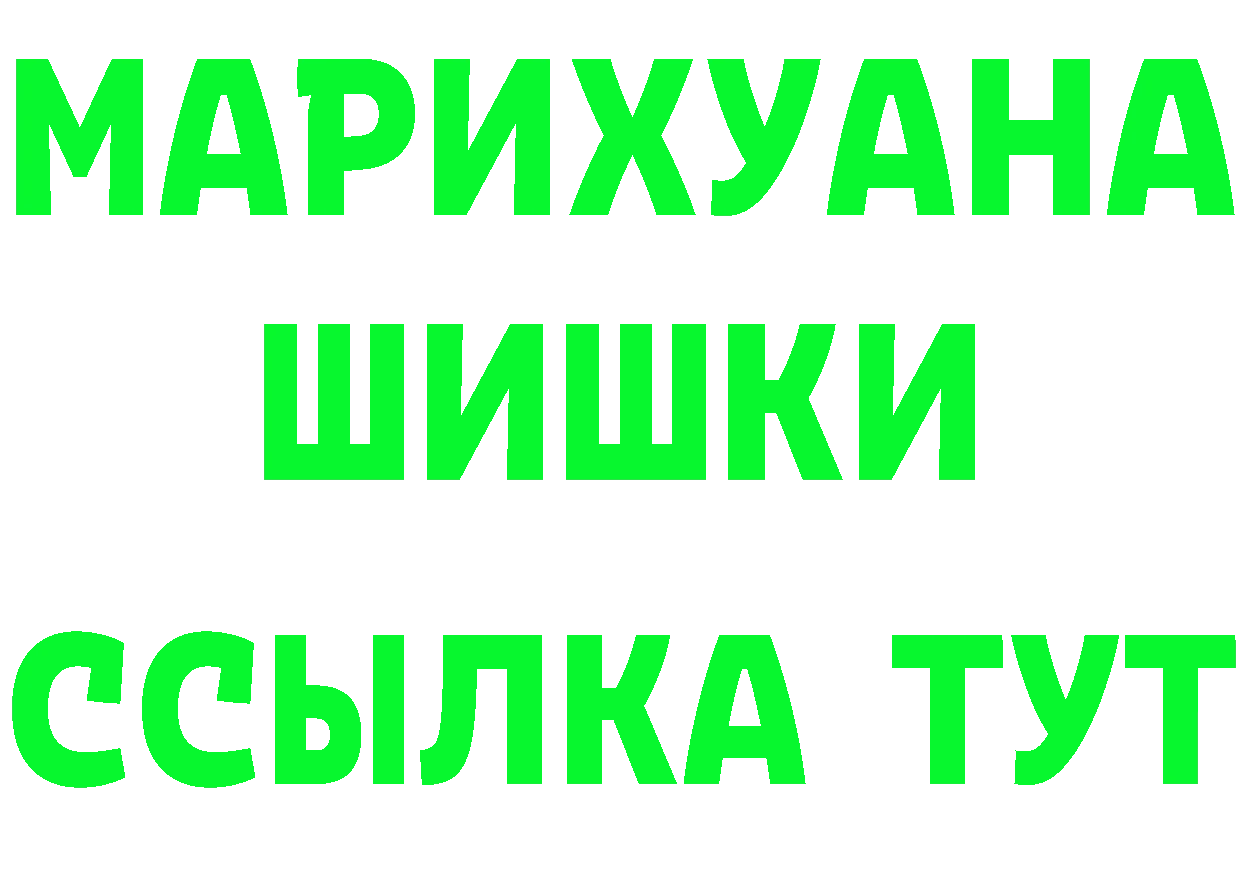 МАРИХУАНА
ШИШКИ
ССЫЛКА ТУТ